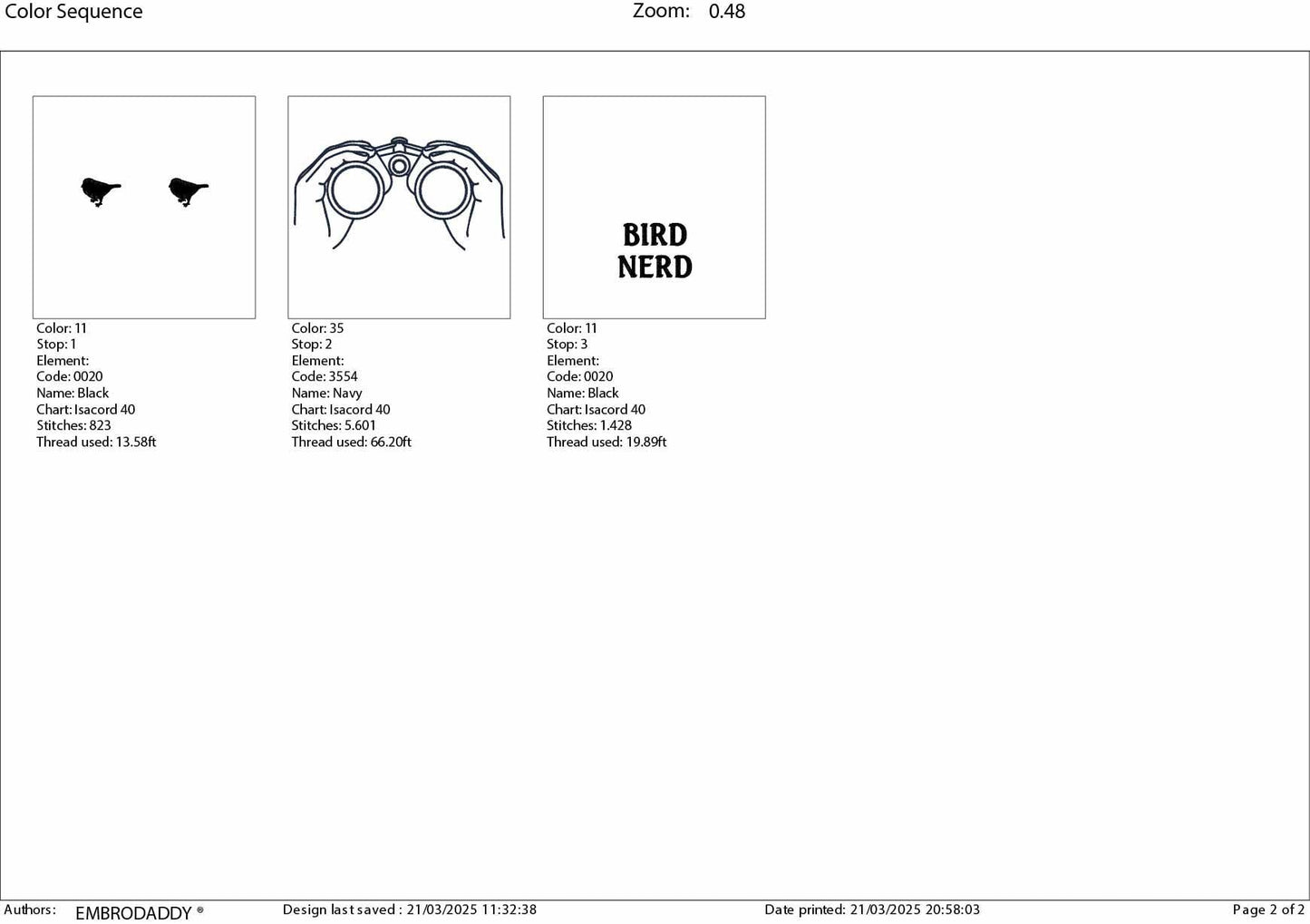 Color Sequence Zoom: 0.48

Color: 11
Stop: 1
Element:
Code: 0020
Name: Black
Chart: Isacord 40
Stitches: 823
Thread used: 13.58ft

Color: 35
Stop: 2
Element:
Code: 3554
Name: Navy
Chart: Isacord 40
Stitches: 5.601
Thread used: 66.20ft

BIRD
NERD

Color: 11
Stop: 3
Element:
Code: 0020
Name: Black
Chart: Isacord 40
Stitches: 1.428
Thread used: 19.89ft

Authors: EMBRODADDY ® Design last saved : 21/03/2025 11:32:38 Date printed: 21/03/2025 20:58:03 Page 2 of 2